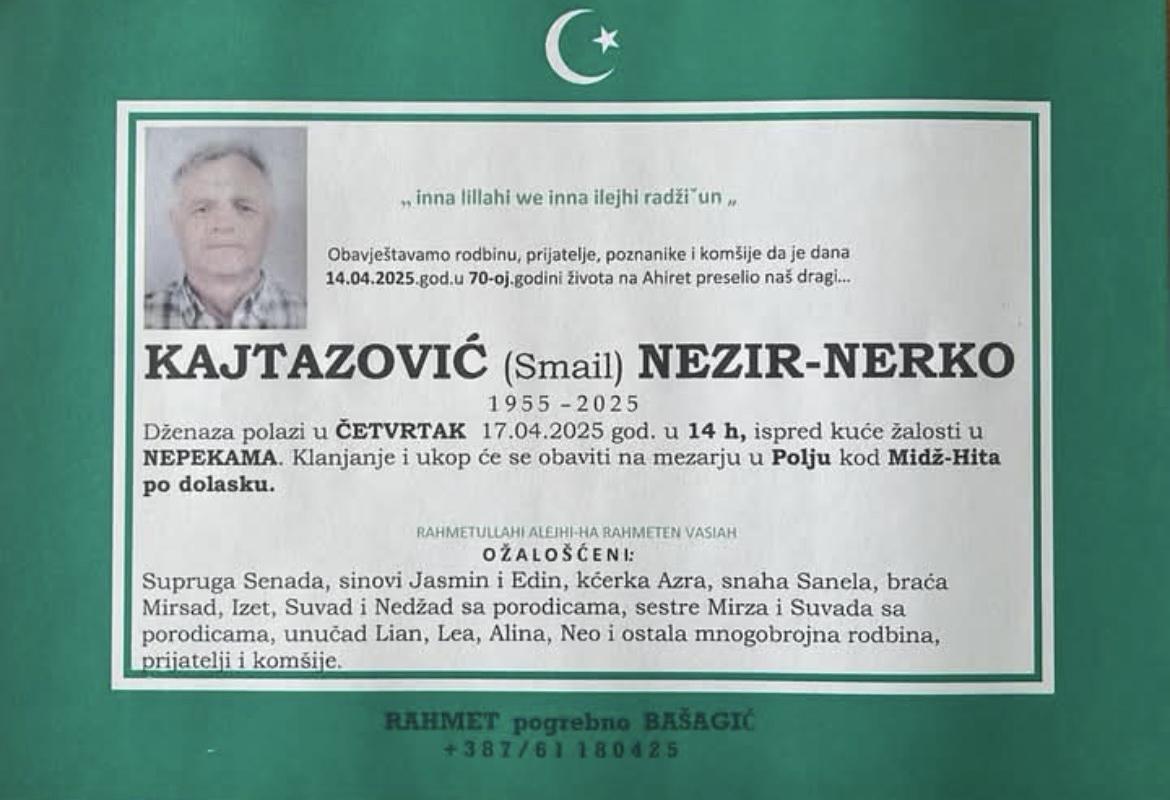 „ inna lillahi we inna ilejhi radži˘un „

Obavještavamo rodbinu, prijatelje, poznanike i komšije da je dana 14.04.2025.god.u 70-oj.godini života na Ahiret preselio naš dragi...

KAJTAZOVIĆ (Smail) NEZIR-NERKO

1955 - 2025

Dženaza polazi u ČETVRTAK 17.04.2025 god. u 14 h, ispred kuće žalosti u NEPEKAMA. Klanjanje i ukop će se obaviti na mezarju u Polju kod Midž-Hita po dolasku.

RAHMETULLAHI ALEJHI-HA RAHMETEN VASIAH

OŽALOŠĆENI:

Supruga Senada, sinovi Jasmin i Edin, kćerka Azra, snaha Sanela, braća Mirsad, Izet, Suvad i Nedžad sa porodicama, sestre Mirza i Suvada sa porodicama, unučad Lian, Lea, Alina, Neo i ostala mnogobrojna rodbina, prijatelji i komšije.

RAHMET pogrebno BAŠAGIĆ
+387/61 180425